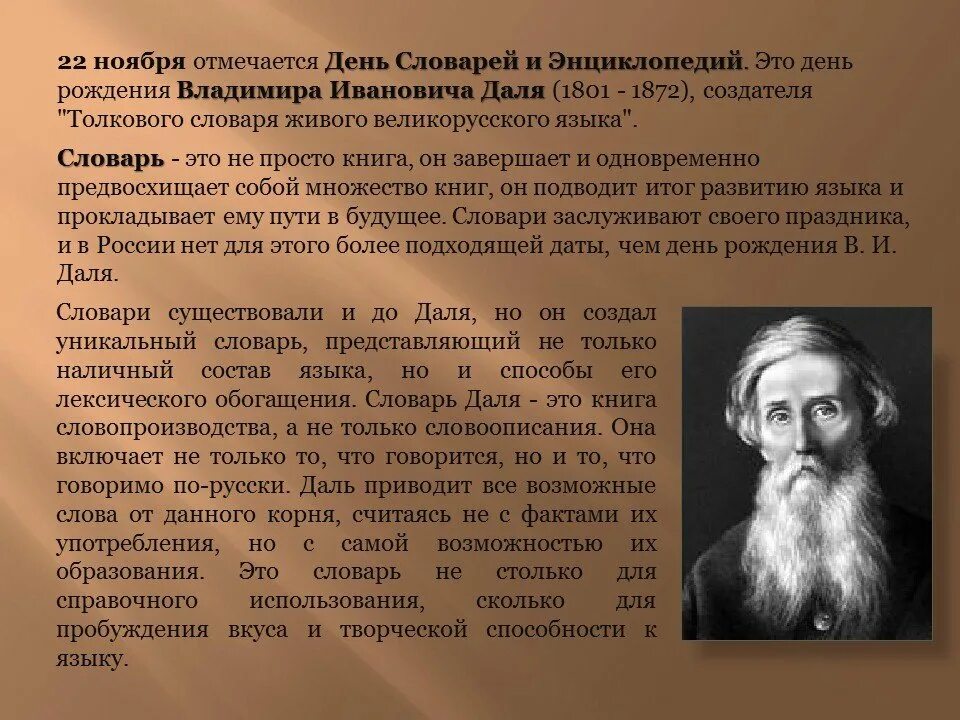 22 ноября отмечается День Словарей и Энциклопедий. Это день рождения Владимира Ивановича Даля (1801 - 1872), создателя "Толкового словаря живого великорусского языка".

Словарь - это не просто книга, он завершает и одновременно предвосхищает собой множество книг, он подводит итог развитию языка и прокладывает ему пути в будущее. Словари заслуживают своего праздника, и в России нет для этого более подходящей даты, чем день рождения В. И. Даля.

Словари существовали и до Даля, но он создал уникальный словарь, представляющий не только наличный состав языка, но и способы его лексического обогащения. Словарь Даля - это книга словопроизводства, а не только словоописания. Она включает не только то, что говорится, но и то, что говоримо по-русски. Даль приводит все возможные слова от данного корня, считаясь не с фактами их употребления, но с самой возможностью их образования. Это словарь не столько для справочного использования, сколько для пробуждения вкуса и творческой способности к языку.